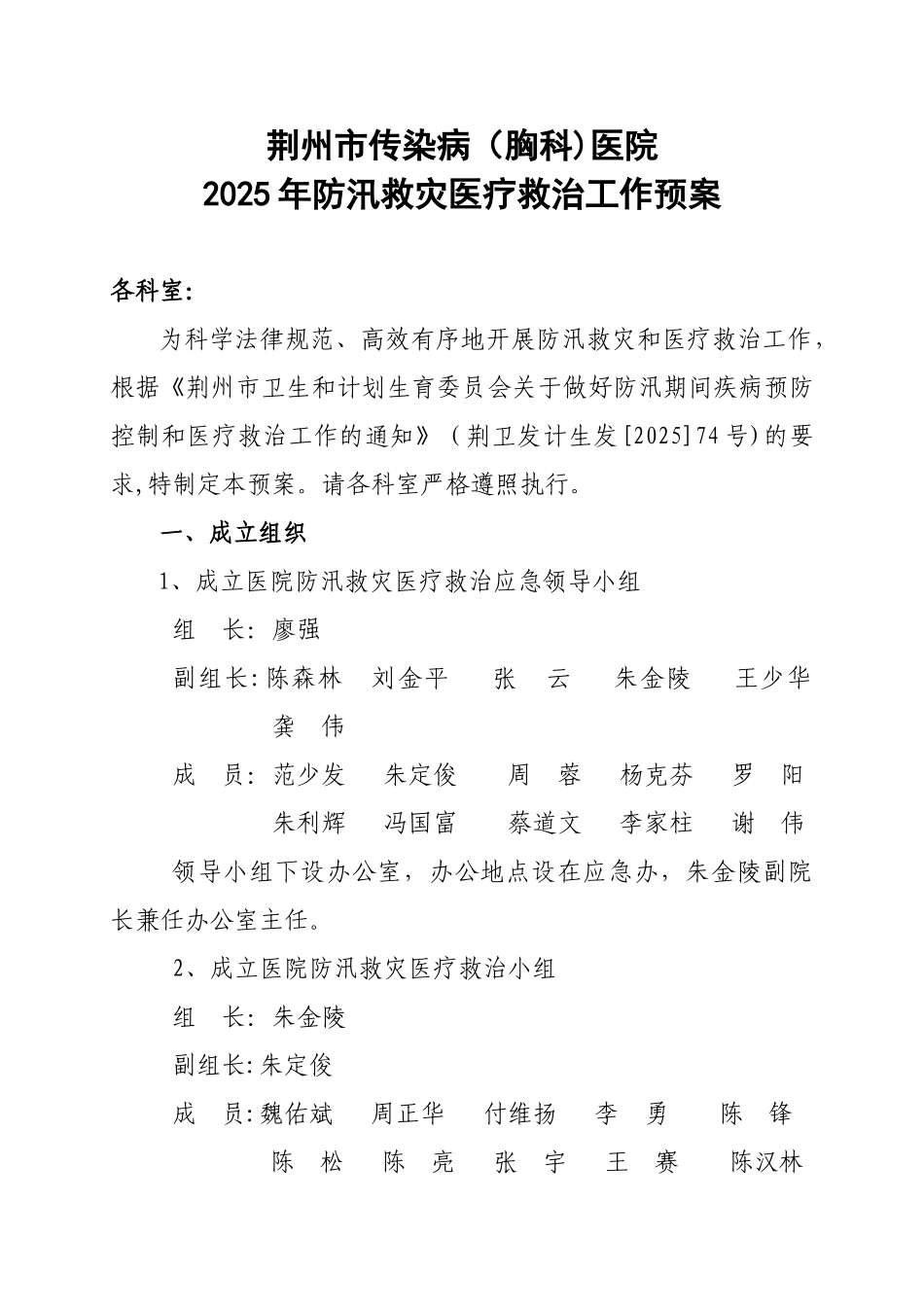 荆州市传染病（胸科)医院
2025年防汛救灾医疗救治工作预案

各科室:

为科学法律规范、高效有序地开展防汛救灾和医疗救治工作，根据《荆州市卫生和计划生育委员会关于做好防汛期间疾病预防控制和医疗救治工作的通知》（荆卫发计生发[2025]74号)的要求,特制定本预案。请各科室严格遵照执行。

一、成立组织

1、成立医院防汛救灾医疗救治应急领导小组

组　长: 廖强

副组长: 陈森林　刘金平　张　云　朱金陵　王少华　龚　伟

成　员: 范少发　朱定俊　周　蓉　杨克芬　罗　阳　朱利辉　冯国富　蔡道文　李家柱　谢　伟

领导小组下设办公室，办公地点设在应急办，朱金陵副院长兼任办公室主任。

2、成立医院防汛救灾医疗救治小组

组　长: 朱金陵

副组长: 朱定俊

成　员: 魏佑斌　周正华　付维扬　李　勇　陈　锋　陈　松　陈　亮　张　宇　王　赛　陈汉林